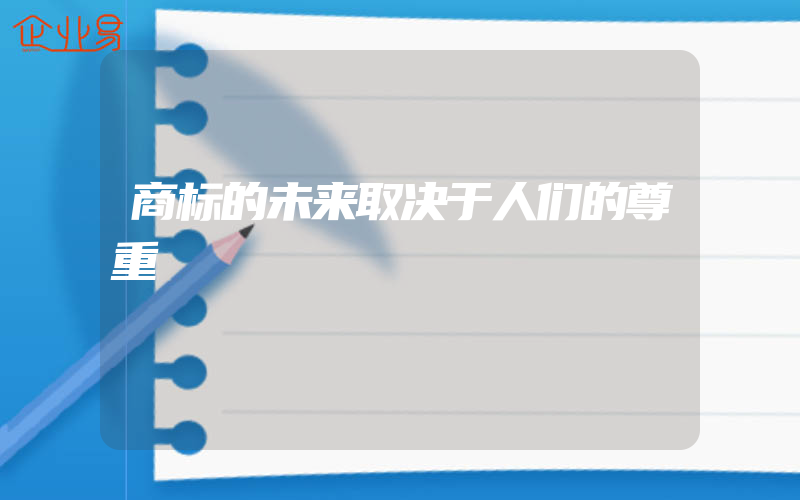 企业易

商标的未来取决于人们的尊重